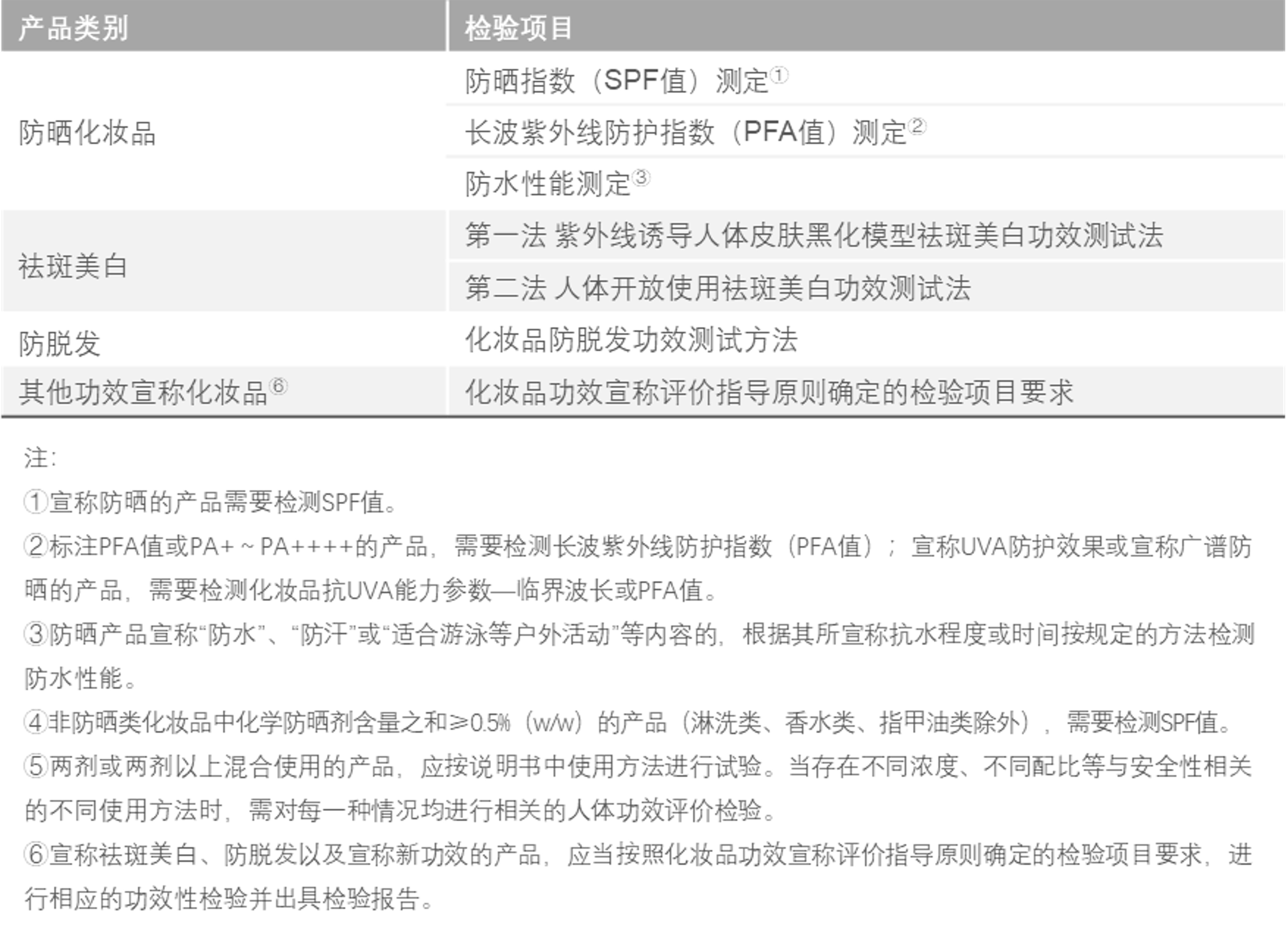 | 产品类别 | 检验项目 |
|---|---|
| 防晒化妆品 | 防晒指数（SPF值）测定① |
| | 长波紫外线防护指数（PFA值）测定② |
| | 防水性能测定③ |
| 祛斑美白 | 第一法 紫外线诱导人体皮肤黑化模型祛斑美白功效测试法 |
| | 第二法 人体开放使用祛斑美白功效测试法 |
| 防脱发 | 化妆品防脱发功效测试方法 |
| 其他功效宣称化妆品⑥ | 化妆品功效宣称评价指导原则确定的检验项目要求 |

注：

①宣称防晒的产品需要检测SPF值。

②标注PFA值或PA+ ~ PA++++的产品，需要检测长波紫外线防护指数（PFA值）；宣称UVA防护效果或宣称广谱防晒的产品，需要检测化妆品抗UVA能力参数—临界波长或PFA值。

③防晒产品宣称“防水”、“防汗”或“适合游泳等户外活动”等内容的，根据其所宣称抗水程度或时间按规定的方法检测防水性能。

④非防晒类化妆品中化学防晒剂含量之和≥0.5%（w/w）的产品（淋洗类、香水类、指甲油类除外），需要检测SPF值。

⑤两剂或两剂以上混合使用的产品，应按说明书中使用方法进行试验。当存在不同浓度、不同配比等与安全性相关的不同使用方法时，需对每一种情况均进行相关的人体功效评价检验。

⑥宣称祛斑美白、防脱发以及宣称新功效的产品，应当按照化妆品功效宣称评价指导原则确定的检验项目要求，进行相应的功效性检验并出具检验报告。